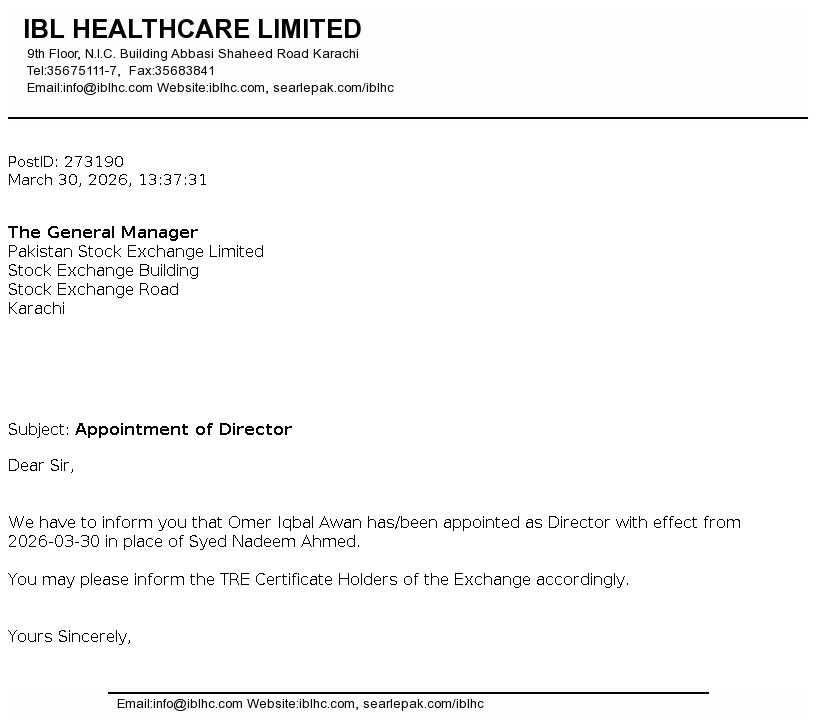 IBL HEALTHCARE LIMITED
9th Floor, N.I.C. Building Abbasi Shaheed Road Karachi
Tel:35675111-7, Fax:35683841
Email:info@iblhc.com Website:iblhc.com, searlepak.com/iblhc

PostID: 273190
March 30, 2026, 13:37:31

The General Manager
Pakistan Stock Exchange Limited
Stock Exchange Building
Stock Exchange Road
Karachi

Subject: Appointment of Director

Dear Sir,

We have to inform you that Omer Iqbal Awan has/been appointed as Director with effect from 2026-03-30 in place of Syed Nadeem Ahmed.

You may please inform the TRE Certificate Holders of the Exchange accordingly.

Yours Sincerely,

Email:info@iblhc.com Website:iblhc.com, searlepak.com/iblhc